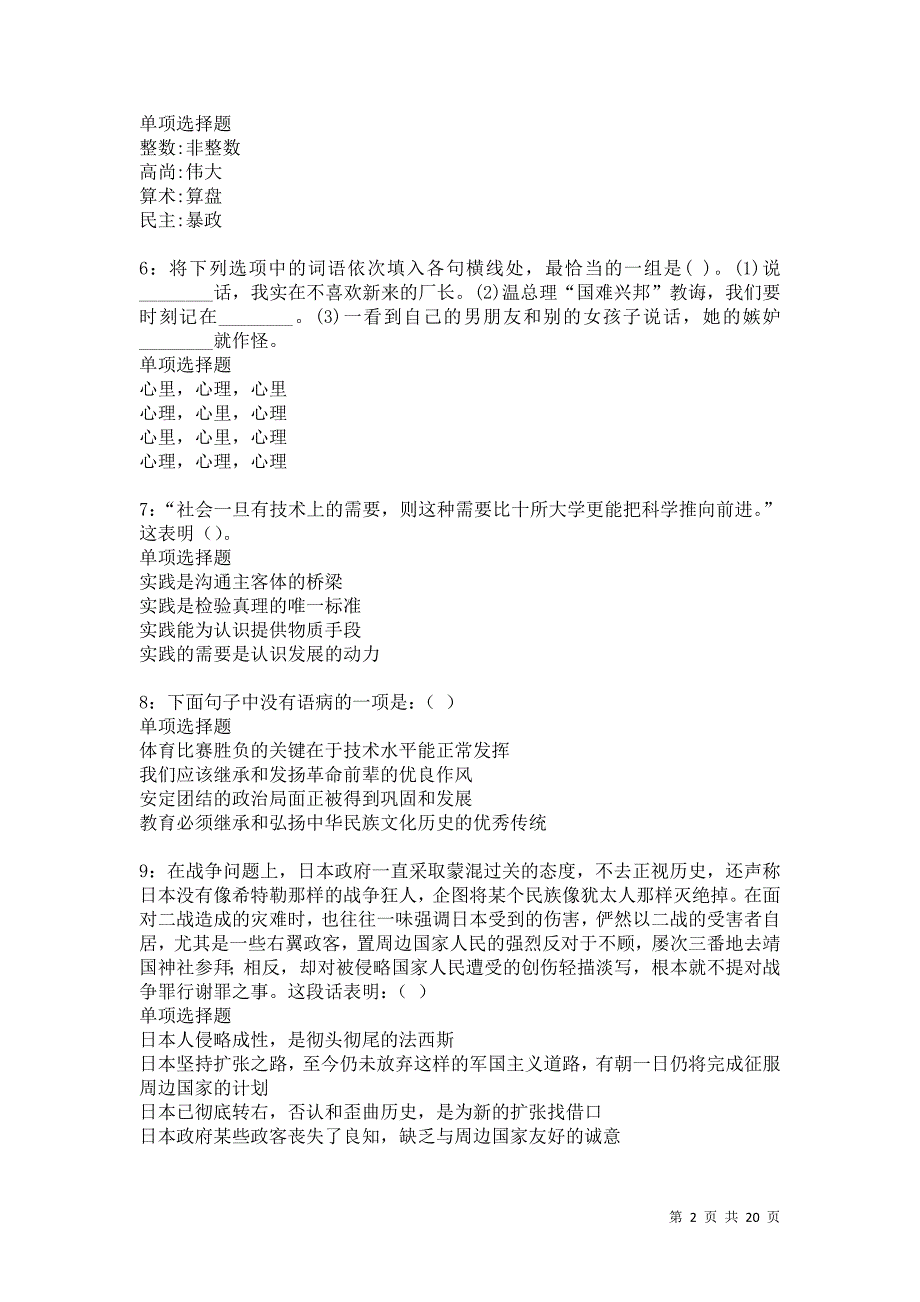 单项选择题
整数:非整数
高尚:伟大
算术:算盘
民主:暴政

6：将下列选项中的词语依次填入各句横线处，最恰当的一组是( )。(1)说________话，我实在不喜欢新来的厂长。(2)温总理“国难兴邦”教诲，我们要时刻记在________。(3)一看到自己的男朋友和别的女孩子说话，她的嫉妒________就作怪。
单项选择题
心里，心理，心里
心理，心里，心理
心里，心里，心理
心理，心理，心理

7：“社会一旦有技术上的需要，则这种需要比十所大学更能把科学推向前进。”这表明（）。
单项选择题
实践是沟通主客体的桥梁
实践是检验真理的唯一标准
实践能为认识提供物质手段
实践的需要是认识发展的动力

8：下面句子中没有语病的一项是：（ ）
单项选择题
体育比赛胜负的关键在于技术水平能正常发挥
我们应该继承和发扬革命前辈的优良作风
安定团结的政治局面正被得到巩固和发展
教育必须继承和弘扬中华民族文化历史的优秀传统

9：在战争问题上，日本政府一直采取蒙混过关的态度，不去正视历史，还声称日本没有像希特勒那样的战争狂人，企图将某个民族像犹太人那样灭绝掉。在面对二战造成的灾难时，也往往一味强调日本受到的伤害，俨然以二战的受害者自居，尤其是一些右翼政客，置周边国家人民的强烈反对于不顾，屡次三番地去靖国神社参拜；相反，却对被侵略国家人民遭受的创伤轻描淡写，根本就不提对战争罪行谢罪之事。这段话表明：（ ）
单项选择题
日本人侵略成性，是彻头彻尾的法西斯
日本坚持扩张之路，至今仍未放弃这样的军国主义道路，有朝一日仍将完成征服周边国家的计划
日本已彻底转右，否认和歪曲历史，是为新的扩张找借口
日本政府某些政客丧失了良知，缺乏与周边国家友好的诚意

第 2 页 共 20 页